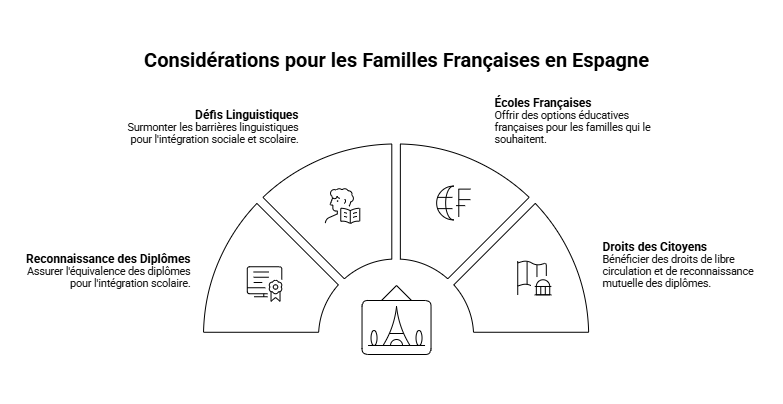 Considérations pour les Familles Françaises en Espagne

Défis Linguistiques
Surmonter les barrières linguistiques pour l'intégration sociale et scolaire.

Écoles Françaises
Offrir des options éducatives françaises pour les familles qui le souhaitent.

Reconnaissance des Diplômes
Assurer l'équivalence des diplômes pour l'intégration scolaire.

Droits des Citoyens
Bénéficier des droits de libre circulation et de reconnaissance mutuelle des diplômes.